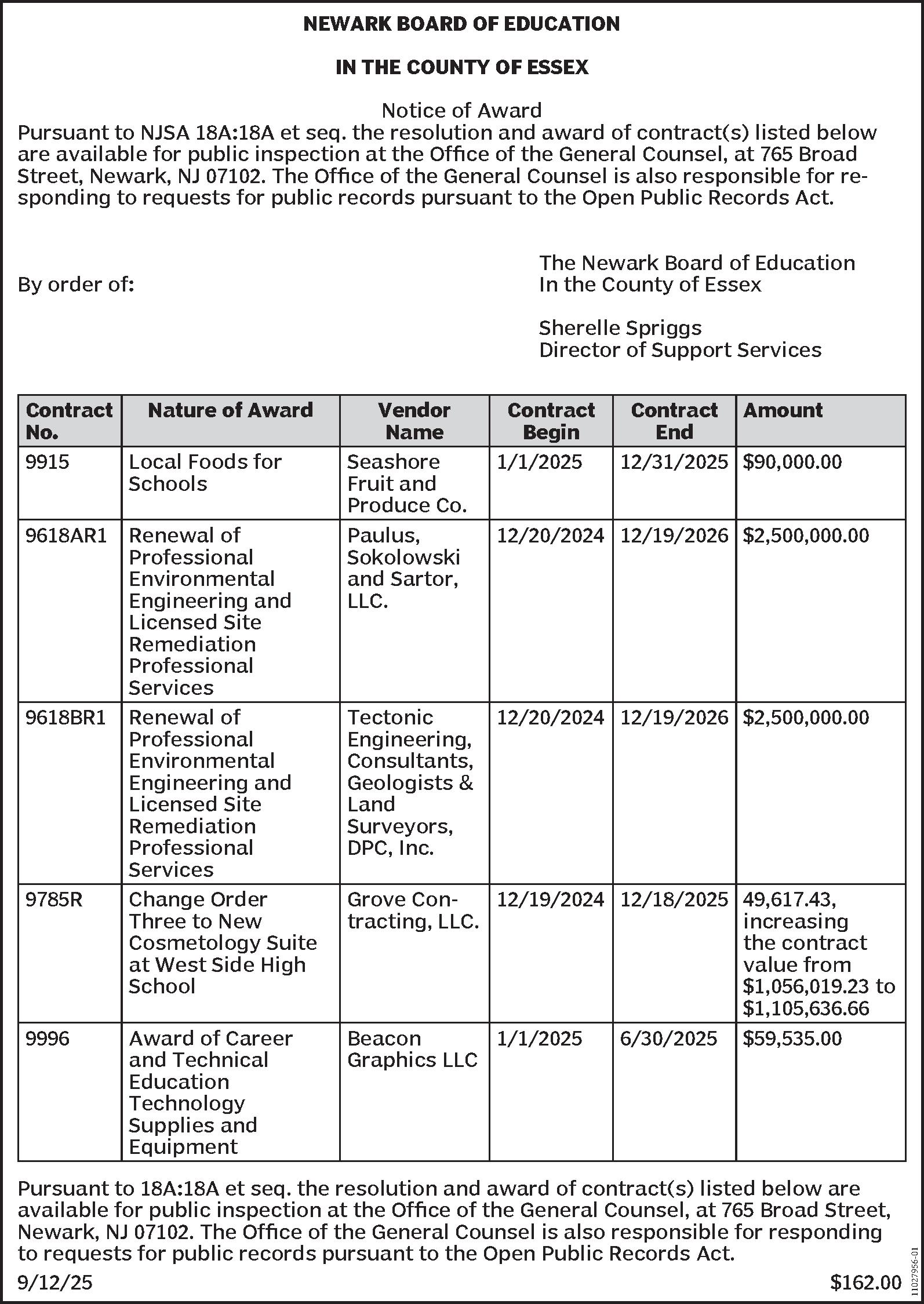 NEWARK BOARD OF EDUCATION

IN THE COUNTY OF ESSEX

Notice of Award
Pursuant to NJSA 18A:18A et seq. the resolution and award of contract(s) listed below are available for public inspection at the Office of the General Counsel, at 765 Broad Street, Newark, NJ 07102. The Office of the General Counsel is also responsible for responding to requests for public records pursuant to the Open Public Records Act.

By order of:

The Newark Board of Education
In the County of Essex

Sherelle Spriggs
Director of Support Services

| Contract No. | Nature of Award | Vendor Name | Contract Begin | Contract End | Amount |
|---|---|---|---|---|---|
| 9915 | Local Foods for Schools | Seashore Fruit and Produce Co. | 1/1/2025 | 12/31/2025 | $90,000.00 |
| 9618AR1 | Renewal of Professional Environmental Engineering and Licensed Site Remediation Professional Services | Paulus, Sokolowski and Sartor, LLC. | 12/20/2024 | 12/19/2026 | $2,500,000.00 |
| 9618BR1 | Renewal of Professional Environmental Engineering and Licensed Site Remediation Professional Services | Tectonic Engineering, Consultants, Geologists & Land Surveyors, DPC, Inc. | 12/20/2024 | 12/19/2026 | $2,500,000.00 |
| 9785R | Change Order Three to New Cosmetology Suite at West Side High School | Grove Contracting, LLC. | 12/19/2024 | 12/18/2025 | 49,617.43, increasing the contract value from $1,056,019.23 to $1,105,636.66 |
| 9996 | Award of Career and Technical Education Technology Supplies and Equipment | Beacon Graphics LLC | 1/1/2025 | 6/30/2025 | $59,535.00 |

Pursuant to 18A:18A et seq. the resolution and award of contract(s) listed below are available for public inspection at the Office of the General Counsel, at 765 Broad Street, Newark, NJ 07102. The Office of the General Counsel is also responsible for responding to requests for public records pursuant to the Open Public Records Act.
9/12/25 $162.00

11027956-01